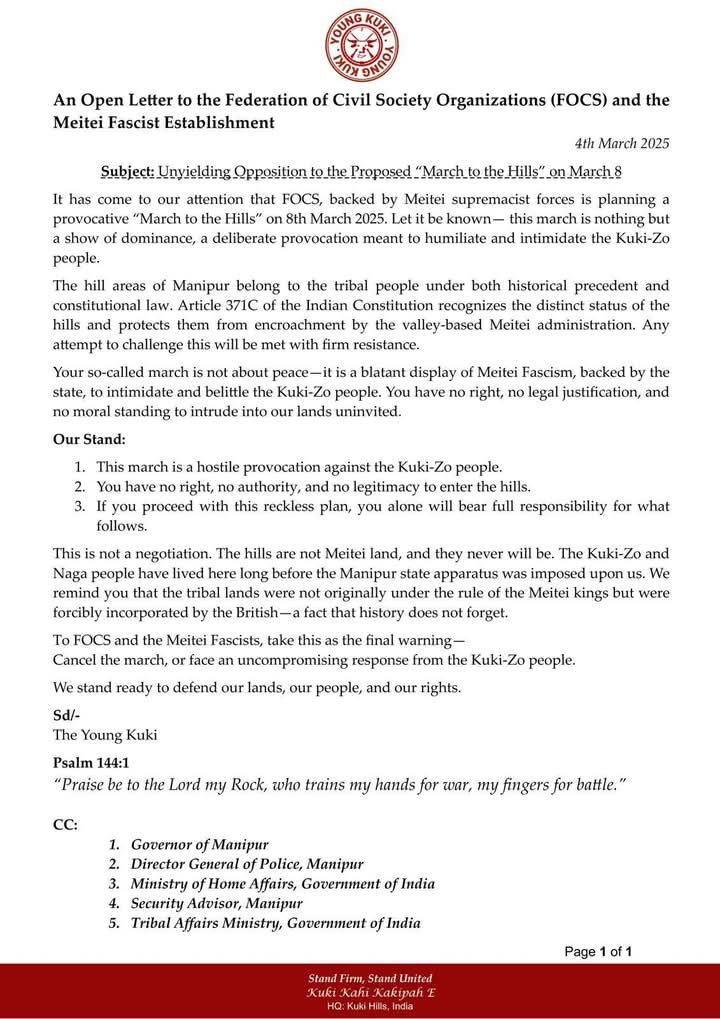 YOUNG KUKI
YOUNG KUKI

An Open Letter to the Federation of Civil Society Organizations (FOCS) and the Meitei Fascist Establishment

4th March 2025

Subject: Unyielding Opposition to the Proposed "March to the Hills" on March 8

It has come to our attention that FOCS, backed by Meitei supremacist forces is planning a provocative "March to the Hills" on 8th March 2025. Let it be known— this march is nothing but a show of dominance, a deliberate provocation meant to humiliate and intimidate the Kuki-Zo people.

The hill areas of Manipur belong to the tribal people under both historical precedent and constitutional law. Article 371C of the Indian Constitution recognizes the distinct status of the hills and protects them from encroachment by the valley-based Meitei administration. Any attempt to challenge this will be met with firm resistance.

Your so-called march is not about peace—it is a blatant display of Meitei Fascism, backed by the state, to intimidate and belittle the Kuki-Zo people. You have no right, no legal justification, and no moral standing to intrude into our lands uninvited.

Our Stand:

1. This march is a hostile provocation against the Kuki-Zo people.
2. You have no right, no authority, and no legitimacy to enter the hills.
3. If you proceed with this reckless plan, you alone will bear full responsibility for what follows.

This is not a negotiation. The hills are not Meitei land, and they never will be. The Kuki-Zo and Naga people have lived here long before the Manipur state apparatus was imposed upon us. We remind you that the tribal lands were not originally under the rule of the Meitei kings but were forcibly incorporated by the British—a fact that history does not forget.

To FOCS and the Meitei Fascists, take this as the final warning—
Cancel the march, or face an uncompromising response from the Kuki-Zo people.

We stand ready to defend our lands, our people, and our rights.

Sd/-
The Young Kuki

Psalm 144:1
"Praise be to the Lord my Rock, who trains my hands for war, my fingers for battle."

CC:
1. Governor of Manipur
2. Director General of Police, Manipur
3. Ministry of Home Affairs, Government of India
4. Security Advisor, Manipur
5. Tribal Affairs Ministry, Government of India

Page 1 of 1

Stand Firm, Stand United
Kuki Kahi Kakipah E
HQ: Kuki Hills, India